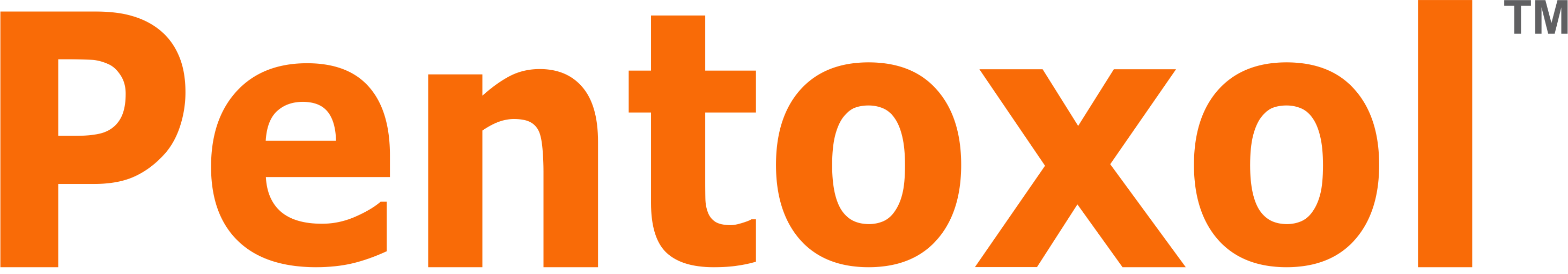 Pentoxol™